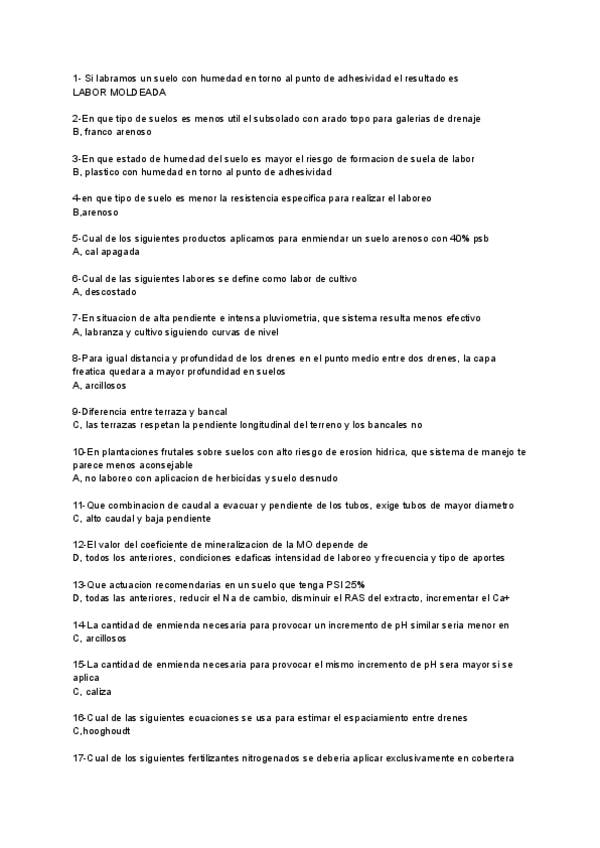 1- Si labramos un suelo con humedad en torno al punto de adhesividad el resultado es
LABOR MOLDEADA

2-En que tipo de suelos es menos util el subsolado con arado topo para galerias de drenaje
B, franco arenoso

3-En que estado de humedad del suelo es mayor el riesgo de formacion de suela de labor
B, plastico con humedad en torno al punto de adhesividad

4-en que tipo de suelo es menor la resistencia especifica para realizar el laboreo
B,arenoso

5-Cual de los siguientes productos aplicamos para enmiendar un suelo arenoso con 40% psb
A, cal apagada

6-Cual de las siguientes labores se define como labor de cultivo
A, descostado

7-En situacion de alta pendiente e intensa pluviometria, que sistema resulta menos efectivo
A, labranza y cultivo siguiendo curvas de nivel

8-Para igual distancia y profundidad de los drenes en el punto medio entre dos drenes, la capa freatica quedara a mayor profundidad en suelos
A, arcillosos

9-Diferencia entre terraza y bancal
C, las terrazas respetan la pendiente longitudinal del terreno y los bancales no

10-En plantaciones frutales sobre suelos con alto riesgo de erosion hidrica, que sistema de manejo te parece menos aconsejable
A, no laboreo con aplicacion de herbicidas y suelo desnudo

11-Que combinacion de caudal a evacuar y pendiente de los tubos, exige tubos de mayor diametro
C, alto caudal y baja pendiente

12-El valor del coeficiente de mineralizacion de la MO depende de
D, todos los anteriores, condiciones edaficas intensidad de laboreo y frecuencia y tipo de aportes

13-Que actuacion recomendarias en un suelo que tenga PSI 25%
D, todas las anteriores, reducir el Na de cambio, disminuir el RAS del extracto, incrementar el Ca+

14-La cantidad de enmienda necesaria para provocar un incremento de pH similar seria menor en
C, arcillosos

15-La cantidad de enmienda necesaria para provocar el mismo incremento de pH sera mayor si se aplica
C, caliza

16-Cual de las siguientes ecuaciones se usa para estimar el espaciamiento entre drenes
C,hooghoudt

17-Cual de los siguientes fertilizantes nitrogenados se deberia aplicar exclusivamente en cobertera